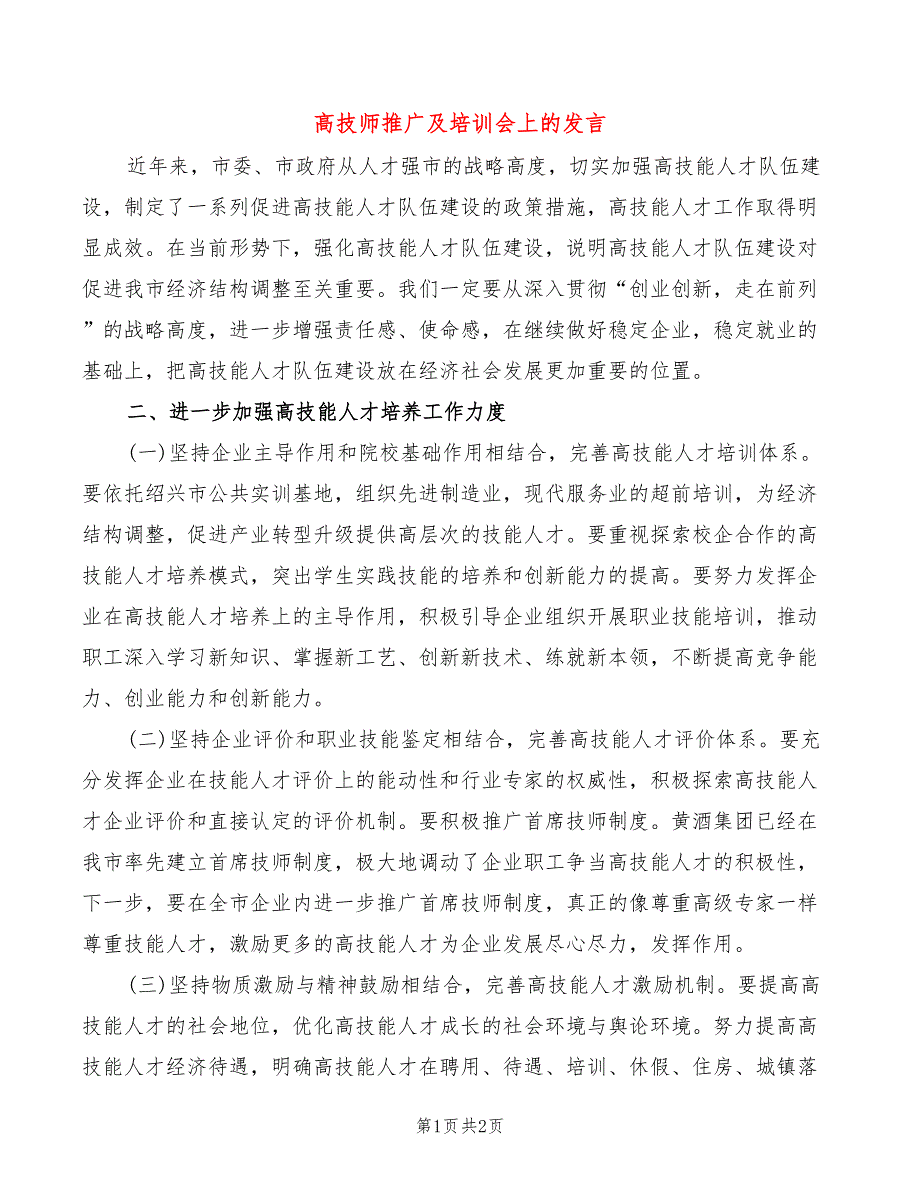 高技师推广及培训会上的发言

近年来，市委、市政府从人才强市的战略高度，切实加强高技能人才队伍建设，制定了一系列促进高技能人才队伍建设的政策措施，高技能人才工作取得明显成效。在当前形势下，强化高技能人才队伍建设，说明高技能人才队伍建设对促进我市经济结构调整至关重要。我们一定要从深入贯彻“创业创新，走在前列”的战略高度，进一步增强责任感、使命感，在继续做好稳定企业，稳定就业的基础上，把高技能人才队伍建设放在经济社会发展更加重要的位置。

二、进一步加强高技能人才培养工作力度

(一)坚持企业主导作用和院校基础作用相结合，完善高技能人才培训体系。要依托绍兴市公共实训基地，组织先进制造业，现代服务业的超前培训，为经济结构调整，促进产业转型升级提供高层次的技能人才。要重视探索校企合作的高技能人才培养模式，突出学生实践技能的培养和创新能力的提高。要努力发挥企业在高技能人才培养上的主导作用，积极引导企业组织开展职业技能培训，推动职工深入学习新知识、掌握新工艺、创新新技术、练就新本领，不断提高竞争能力、创业能力和创新能力。

(二)坚持企业评价和职业技能鉴定相结合，完善高技能人才评价体系。要充分发挥企业在技能人才评价上的能动性和行业专家的权威性，积极探索高技能人才企业评价和直接认定的评价机制。要积极推广首席技师制度。黄酒集团已经在我市率先建立首席技师制度，极大地调动了企业职工争当高技能人才的积极性，下一步，要在全市企业内进一步推广首席技师制度，真正的像尊重高级专家一样尊重技能人才，激励更多的高技能人才为企业发展尽心尽力，发挥作用。

(三)坚持物质激励与精神鼓励相结合，完善高技能人才激励机制。要提高高技能人才的社会地位，优化高技能人才成长的社会环境与舆论环境。努力提高高技能人才经济待遇，明确高技能人才在聘用、待遇、培训、休假、住房、城镇落

第1页 共2页